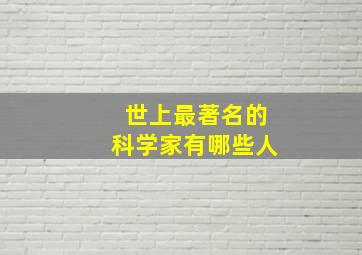 世上最著名的
科学家有哪些人